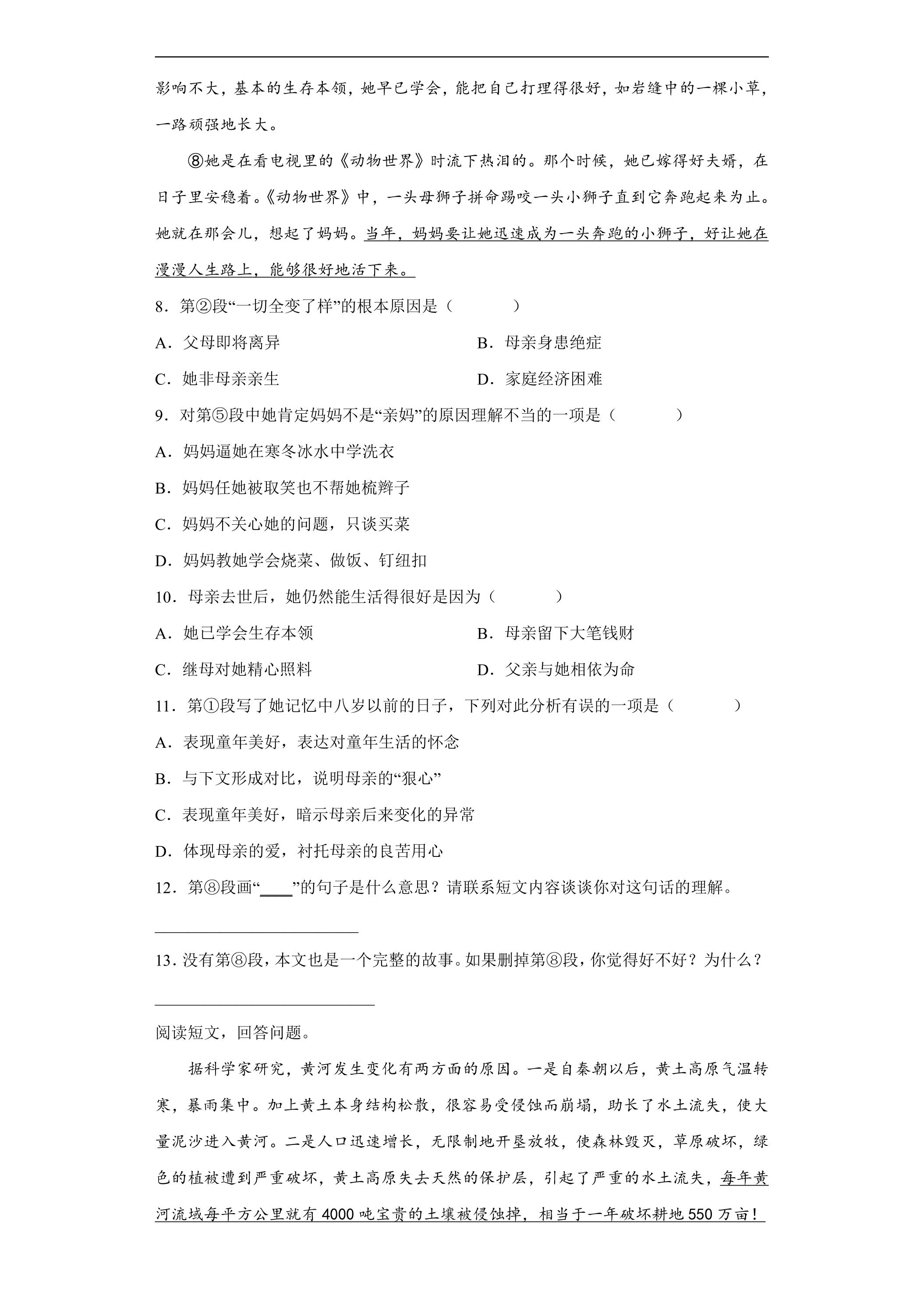 影响不大，基本的生存本领，她早已学会，能把自己打理得很好，如岩缝中的一棵小草，一路顽强地长大。

⑧她是在看电视里的《动物世界》时流下热泪的。那个时候，她已嫁得好夫婿，在日子里安稳着。《动物世界》中，一头母狮子拼命踢咬一头小狮子直到它奔跑起来为止。她就在那会儿，想起了妈妈。当年，妈妈要让她迅速成为一头奔跑的小狮子，好让她在漫漫人生路上，能够很好地活下来。

8．第②段“一切全变了样”的根本原因是（　　）

A．父母即将离异 B．母亲身患绝症

C．她非母亲亲生 D．家庭经济困难

9．对第⑤段中她肯定妈妈不是“亲妈”的原因理解不当的一项是（　　）

A．妈妈逼她在寒冬冰水中学洗衣

B．妈妈任她被取笑也不帮她梳辫子

C．妈妈不关心她的问题，只谈买菜

D．妈妈教她学会烧菜、做饭、钉纽扣

10．母亲去世后，她仍然能生活得很好是因为（　　）

A．她已学会生存本领 B．母亲留下大笔钱财

C．继母对她精心照料 D．父亲与她相依为命

11．第①段写了她记忆中八岁以前的日子，下列对此分析有误的一项是（　　）

A．表现童年美好，表达对童年生活的怀念

B．与下文形成对比，说明母亲的“狠心”

C．表现童年美好，暗示母亲后来变化的异常

D．体现母亲的爱，衬托母亲的良苦用心

12．第⑧段画“____”的句子是什么意思？请联系短文内容谈谈你对这句话的理解。

____

13．没有第⑧段，本文也是一个完整的故事。如果删掉第⑧段，你觉得好不好？为什么？

____

阅读短文，回答问题。

据科学家研究，黄河发生变化有两方面的原因。一是自秦朝以后，黄土高原气温转寒，暴雨集中。加上黄土本身结构松散，很容易受侵蚀而崩塌，助长了水土流失，使大量泥沙进入黄河。二是人口迅速增长，无限制地开垦放牧，使森林毁灭，草原破坏，绿色的植被遭到严重破坏，黄土高原失去天然的保护层，引起了严重的水土流失，每年黄河流域每平方公里就有4000吨宝贵的土壤被侵蚀掉，相当于一年破坏耕地550万亩！